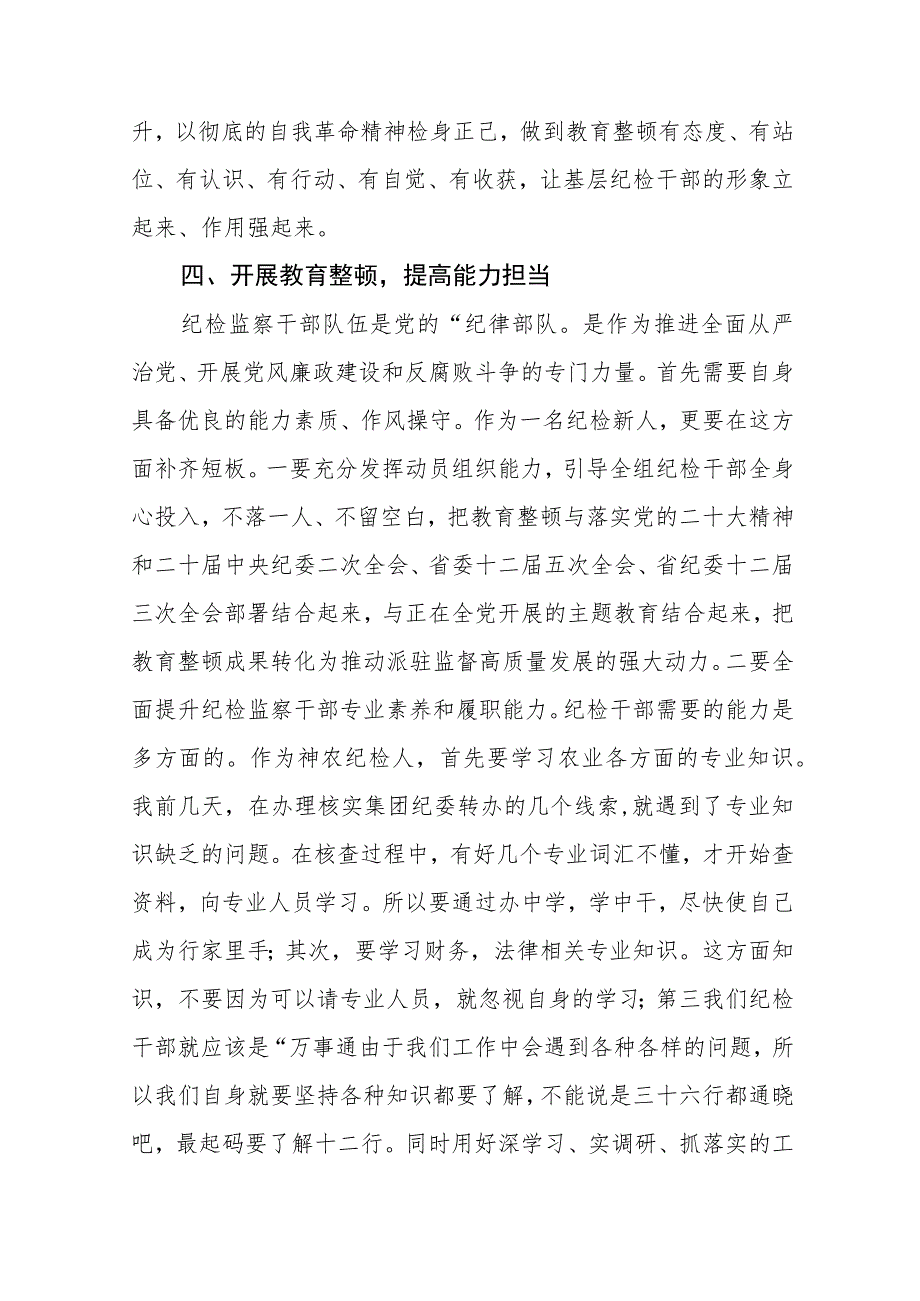 升，以彻底的自我革命精神检身正己，做到教育整顿有态度、有站位、有认识、有行动、有自觉、有收获，让基层纪检干部的形象立起来、作用强起来。

四、开展教育整顿，提高能力担当

纪检监察干部队伍是党的“纪律部队。是作为推进全面从严治党、开展党风廉政建设和反腐败斗争的专门力量。首先需要自身具备优良的能力素质、作风操守。作为一名纪检新人，更要在这方面补齐短板。一要充分发挥动员组织能力，引导全组纪检干部全身心投入，不落一人、不留空白，把教育整顿与落实党的二十大精神和二十届中央纪委二次全会、省委十二届五次全会、省纪委十二届三次全会部署结合起来，与正在全党开展的主题教育结合起来，把教育整顿成果转化为推动派驻监督高质量发展的强大动力。二要全面提升纪检监察干部专业素养和履职能力。纪检干部需要的能力是多方面的。作为神农纪检人，首先要学习农业各方面的专业知识。我前几天，在办理核实集团纪委转办的几个线索，就遇到了专业知识缺乏的问题。在核查过程中，有好几个专业词汇不懂，才开始查资料，向专业人员学习。所以要通过办中学，学中干，尽快使自己成为行家里手；其次，要学习财务，法律相关专业知识。这方面知识，不要因为可以请专业人员，就忽视自身的学习；第三我们纪检干部就应该是“万事通由于我们工作中会遇到各种各样的问题，所以我们自身就要坚持各种知识都要了解，不能说是三十六行都通晓吧，最起码要了解十二行。同时用好深学习、实调研、抓落实的工